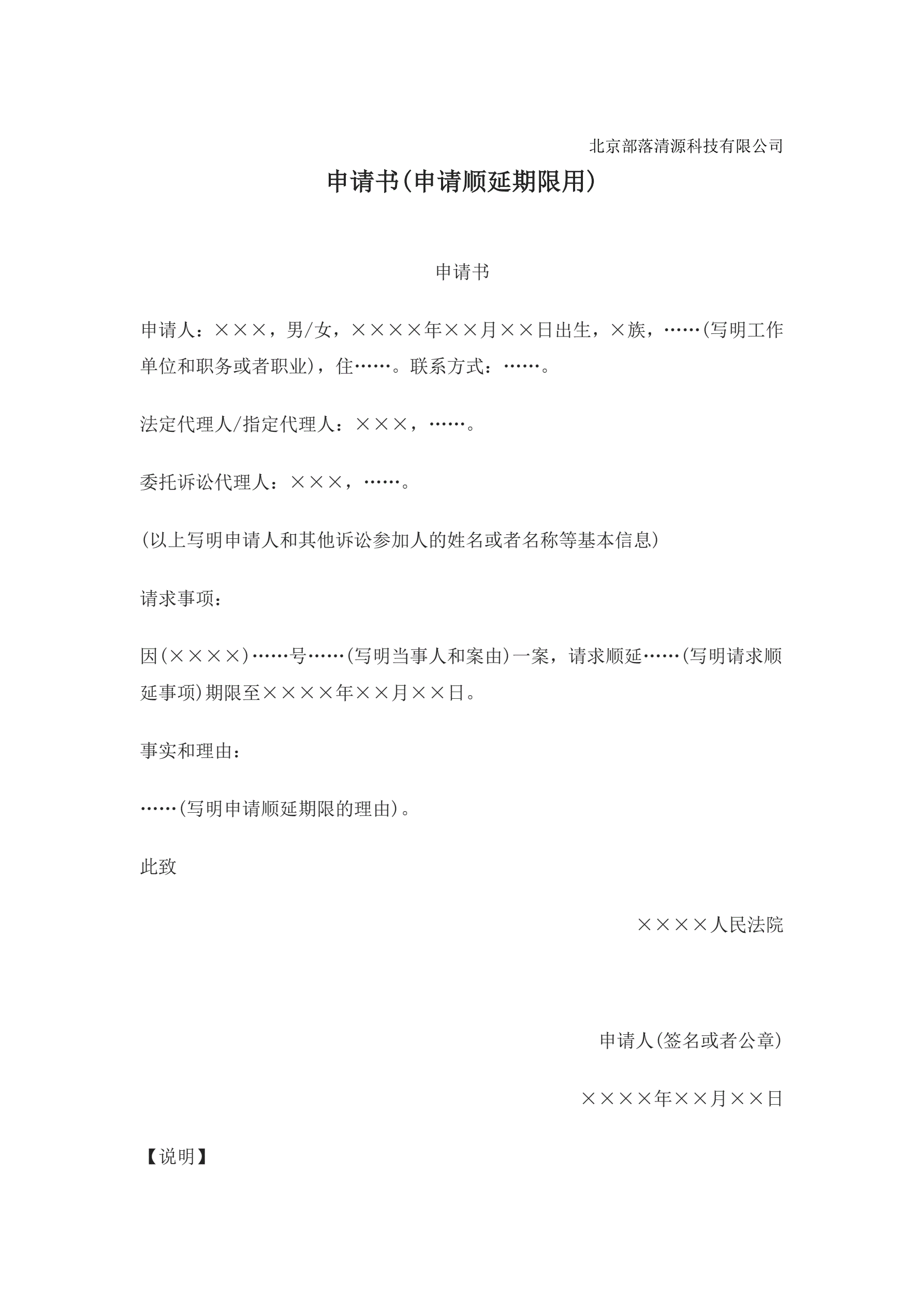 北京部落清源科技有限公司

申请书(申请顺延期限用)

申请书

申请人：×××，男/女，××××年××月××日出生，×族，……(写明工作单位和职务或者职业)，住……。联系方式：……。

法定代理人/指定代理人：×××，……。

委托诉讼代理人：×××，……。

(以上写明申请人和其他诉讼参加人的姓名或者名称等基本信息)

请求事项：

因(××××)……号……(写明当事人和案由)一案，请求顺延……(写明请求顺延事项)期限至××××年××月××日。

事实和理由：

……(写明申请顺延期限的理由)。

此致

××××人民法院

申请人(签名或者公章)

××××年××月××日

【说明】